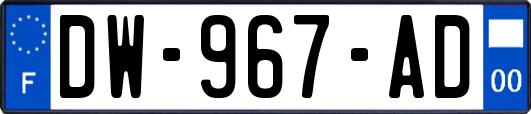 F
DW-967-AD
00